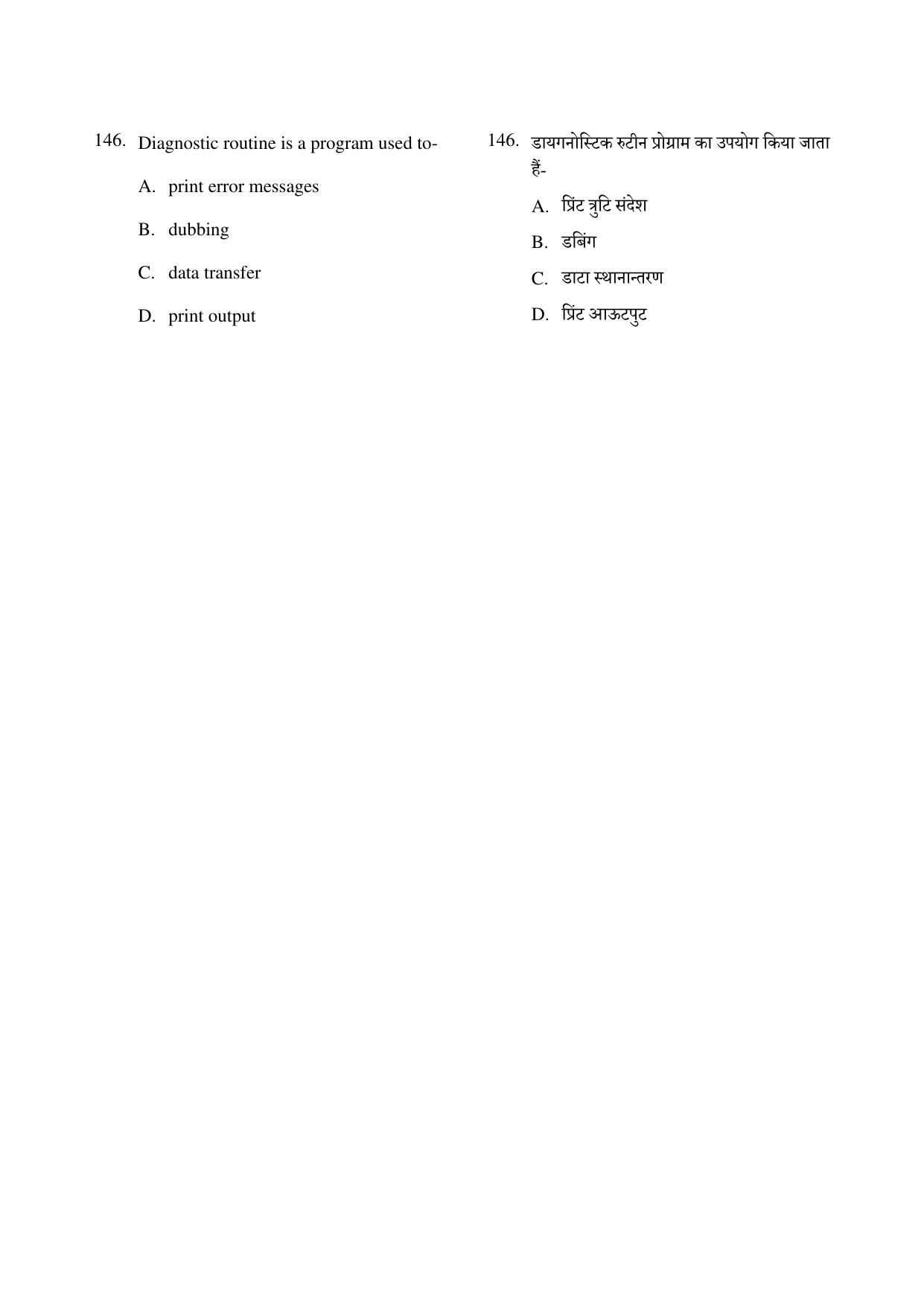 146. Diagnostic routine is a program used to-

A. print error messages

B. dubbing

C. data transfer

D. print output

146. डायगनोस्टिक रुटीन प्रोग्राम का उपयोग किया जाता हैं-

A. प्रिंट त्रुटि संदेश

B. डबिंग

C. डाटा स्थानान्तरण

D. प्रिंट आऊटपुट